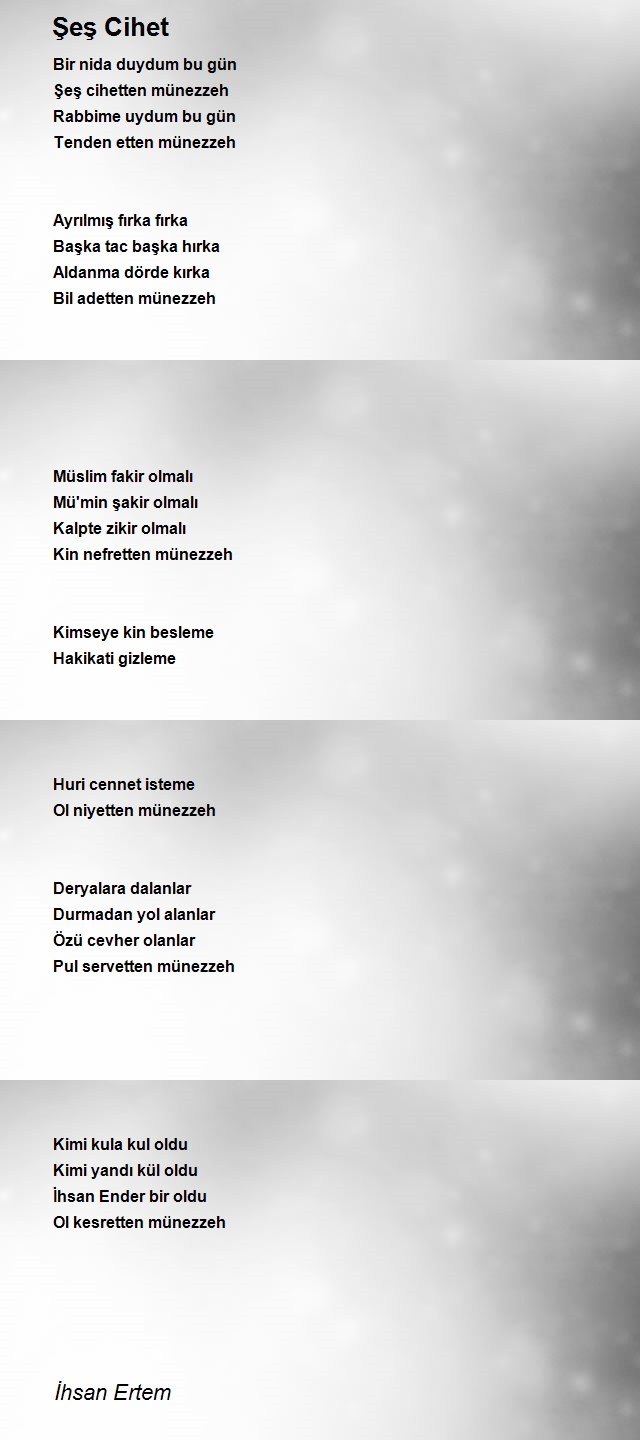 Şeş Cihet

Bir nida duydum bu gün
Şeş cihetten münezzeh
Rabbime uydum bu gün
Tenden etten münezzeh

Ayrılmış fırka fırka
Başka tac başka hırka
Aldanma dörde kırka
Bil adetten münezzeh

Müslim fakir olmalı
Mü'min şakir olmalı
Kalpte zikir olmalı
Kin nefretten münezzeh

Kimseye kin besleme
Hakikati gizleme

Huri cennet isteme
Ol niyetten münezzeh

Deryalara dalanlar
Durmadan yol alanlar
Özü cevher olanlar
Pul servetten münezzeh

Kimi kula kul oldu
Kimi yandı kül oldu
İhsan Ender bir oldu
Ol kesretten münezzeh

İhsan Ertem